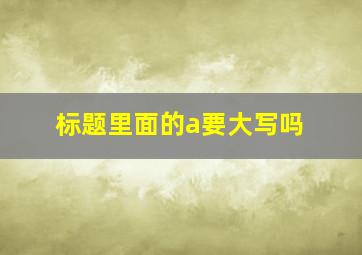 标题里面的a要大写吗